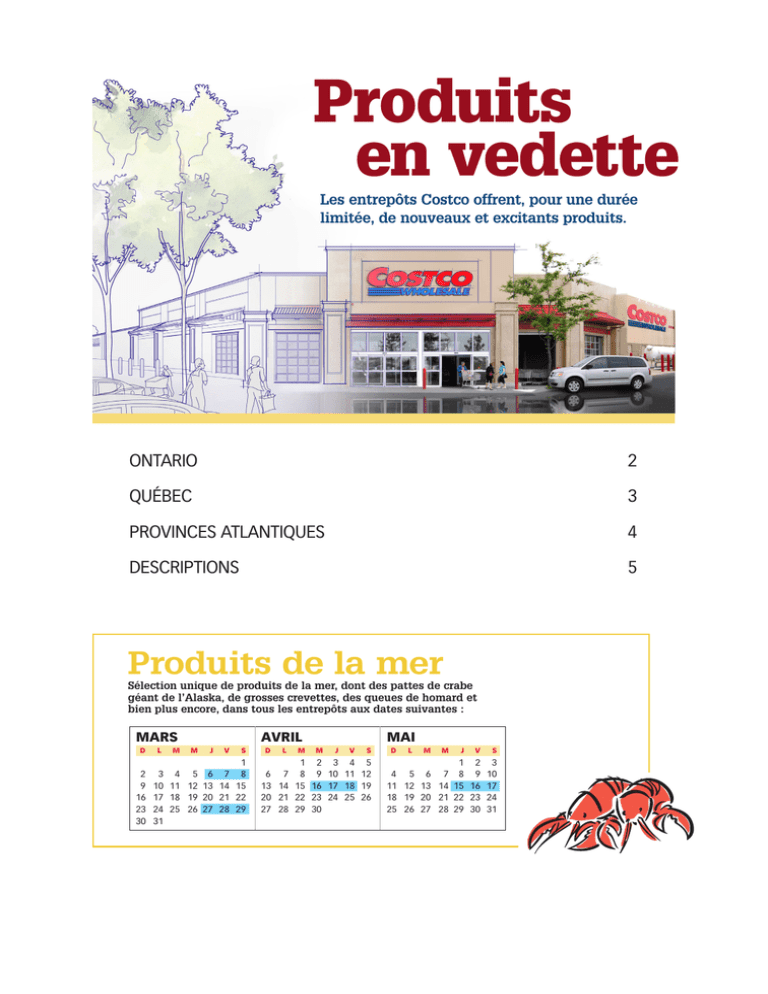 Produits en vedette

Les entrepôts Costco offrent, pour une durée limitée, de nouveaux et excitants produits.

COSTCO WHOLESALE

COSTCO

ONTARIO 2

QUÉBEC 3

PROVINCES ATLANTIQUES 4

DESCRIPTIONS 5

Produits de la mer

Sélection unique de produits de la mer, dont des pattes de crabe géant de l'Alaska, de grosses crevettes, des queues de homard et bien plus encore, dans tous les entrepôts aux dates suivantes :

MARS

| D | L | M | M | J | V | S |
|---|---|---|---|---|---|---|
| | | | | | | 1 |
| 2 | 3 | 4 | 5 | 6 | 7 | 8 |
| 9 | 10 | 11 | 12 | 13 | 14 | 15 |
| 16 | 17 | 18 | 19 | 20 | 21 | 22 |
| 23 | 24 | 25 | 26 | 27 | 28 | 29 |
| 30 | 31 | | | | | |

AVRIL

| D | L | M | M | J | V | S |
|---|---|---|---|---|---|---|
| | | 1 | 2 | 3 | 4 | 5 |
| 6 | 7 | 8 | 9 | 10 | 11 | 12 |
| 13 | 14 | 15 | 16 | 17 | 18 | 19 |
| 20 | 21 | 22 | 23 | 24 | 25 | 26 |
| 27 | 28 | 29 | 30 | | | |

MAI

| D | L | M | M | J | V | S |
|---|---|---|---|---|---|---|
| | | | | 1 | 2 | 3 |
| 4 | 5 | 6 | 7 | 8 | 9 | 10 |
| 11 | 12 | 13 | 14 | 15 | 16 | 17 |
| 18 | 19 | 20 | 21 | 22 | 23 | 24 |
| 25 | 26 | 27 | 28 | 29 | 30 | 31 |